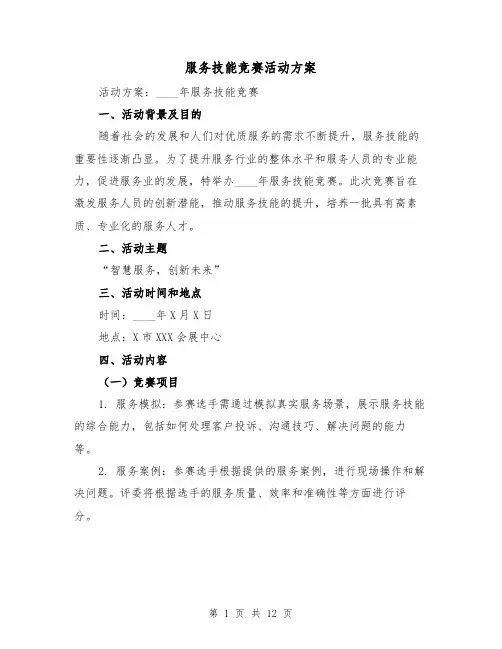 服务技能竞赛活动方案

活动方案：____年服务技能竞赛

一、活动背景及目的

随着社会的发展和人们对优质服务的需求不断提升，服务技能的重要性逐渐凸显。为了提升服务行业的整体水平和服务人员的专业能力，促进服务业的发展，特举办____年服务技能竞赛。此次竞赛旨在激发服务人员的创新潜能，推动服务技能的提升，培养一批具有高素质、专业化的服务人才。

二、活动主题

“智慧服务，创新未来”

三、活动时间和地点

时间：____年X月X日

地点：X市XXX会展中心

四、活动内容

（一）竞赛项目

1. 服务模拟：参赛选手需通过模拟真实服务场景，展示服务技能的综合能力，包括如何处理客户投诉、沟通技巧、解决问题的能力等。

2. 服务案例：参赛选手根据提供的服务案例，进行现场操作和解决问题。评委将根据选手的服务质量、效率和准确性等方面进行评分。

第 1 页 共 12 页